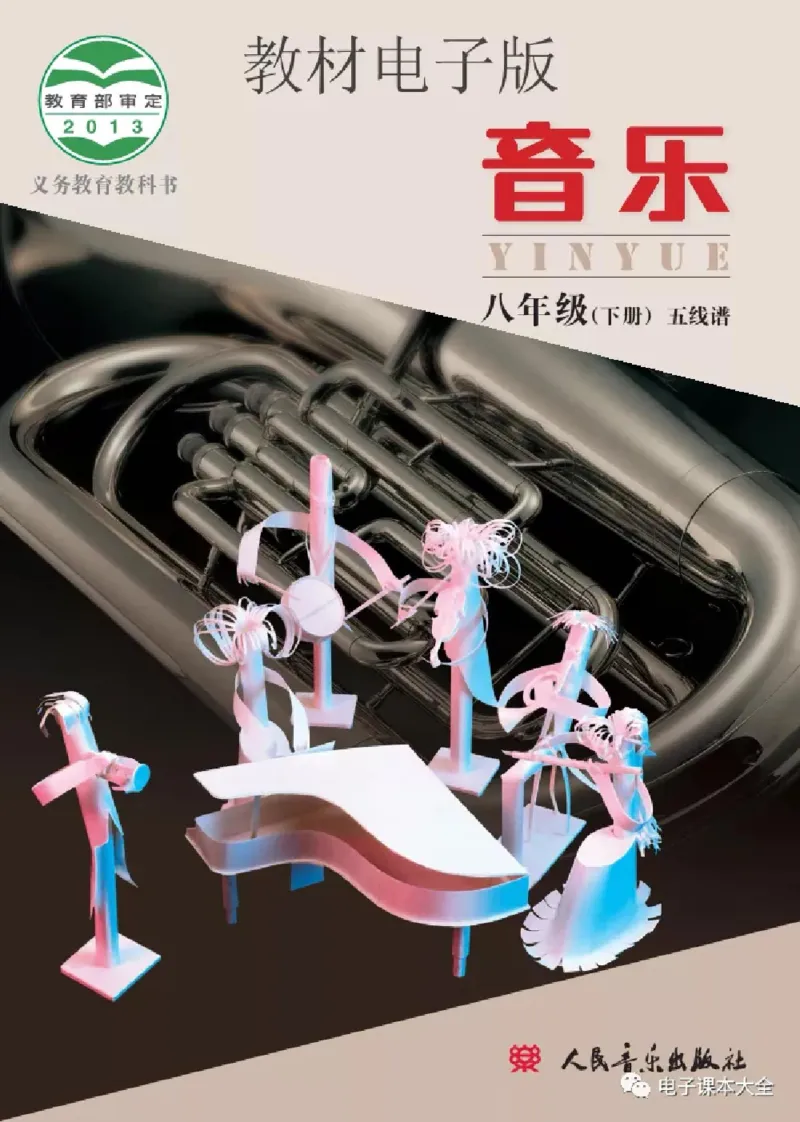 教育部审定
2013
义务教育教科书

教材电子版

音乐
YINYUE
八年级(下册) 五线谱

人民音乐出版社

电子课本大全